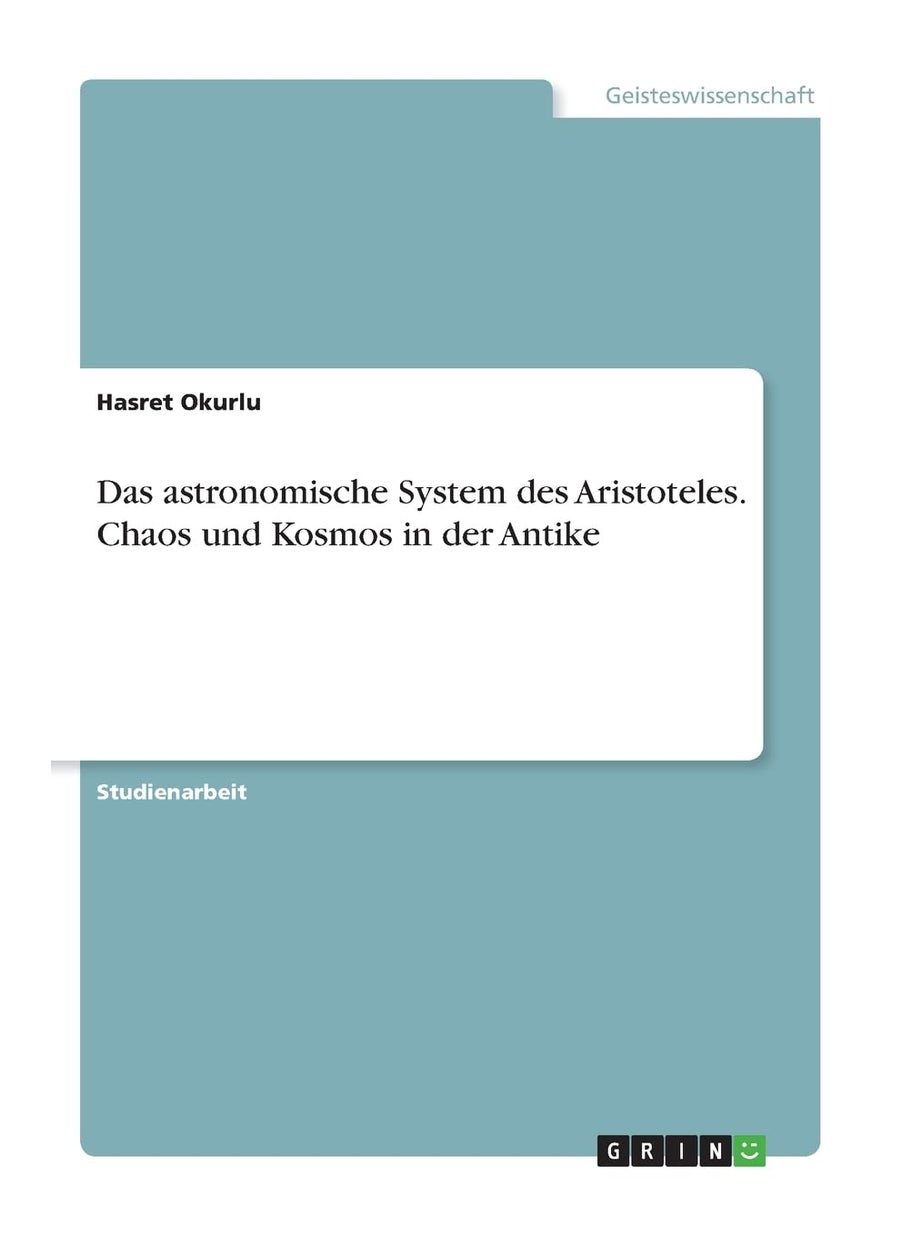 Geisteswissenschaft

Hasret Okurlu

Das astronomische System des Aristoteles. Chaos und Kosmos in der Antike

Studienarbeit

GRIN